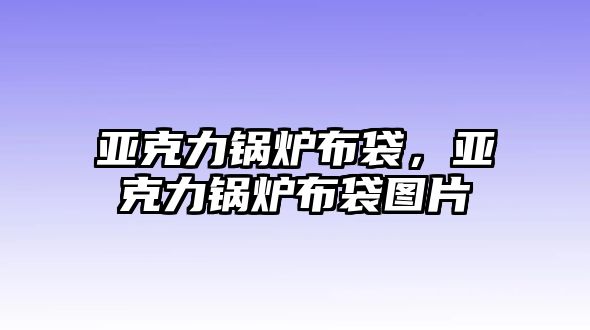 亚克力锅炉布袋，亚克力锅炉布袋图片